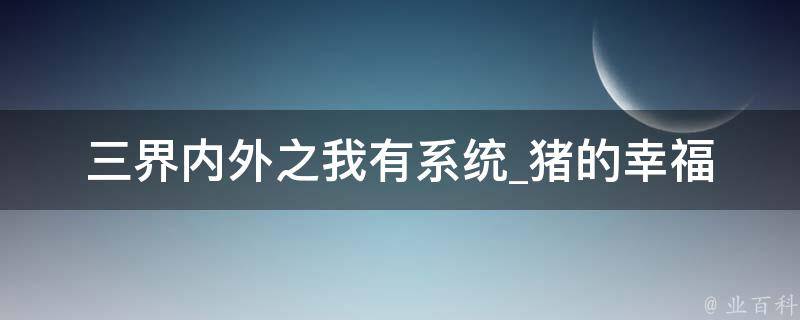 三界内外之我有系统_猪的幸福

@ 业百科